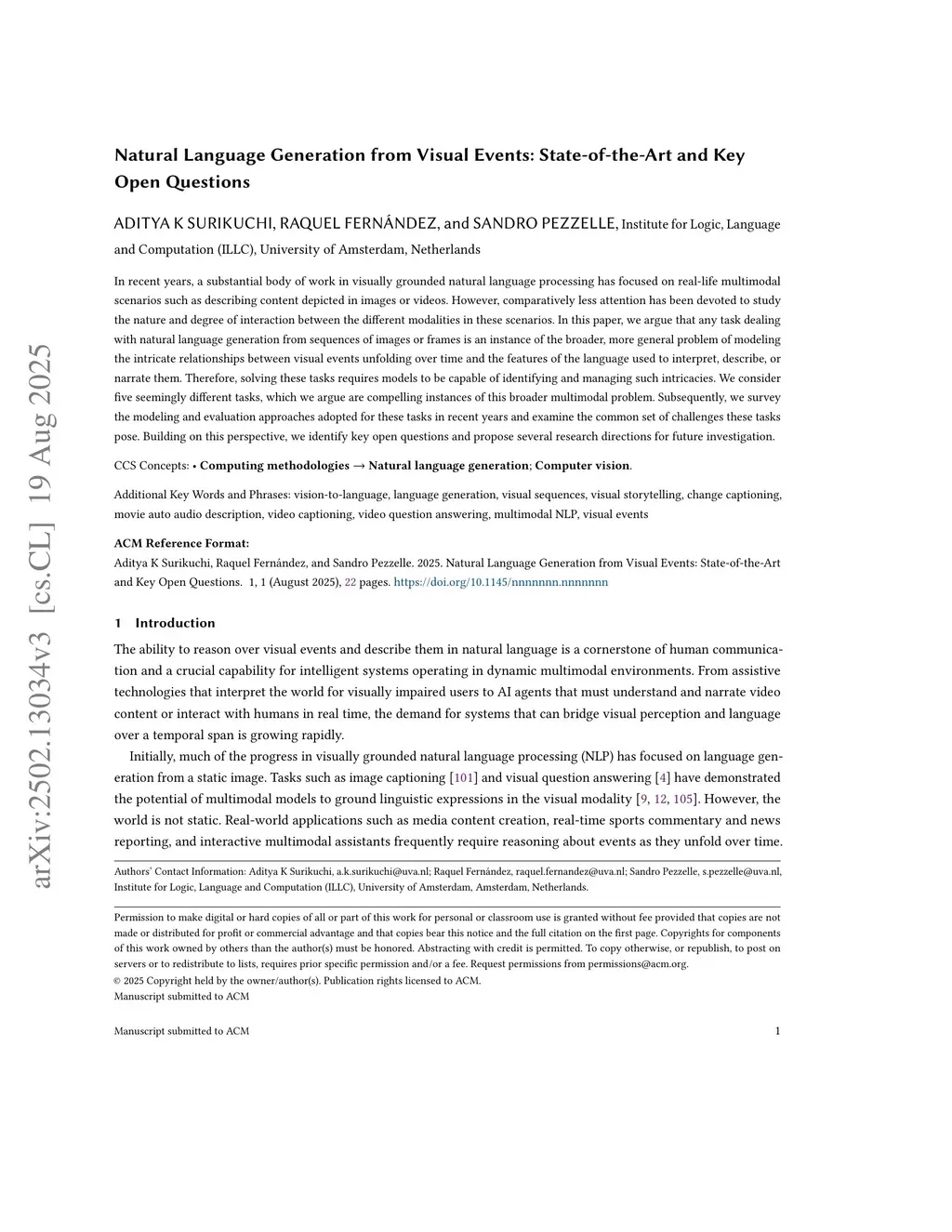 arXiv:2502.13034v3 [cs.CL] 19 Aug 2025

Natural Language Generation from Visual Events: State-of-the-Art and Key Open Questions

ADITYA K SURIKUCHI, RAQUEL FERNÁNDEZ, and SANDRO PEZZELLE, Institute for Logic, Language and Computation (ILLC), University of Amsterdam, Netherlands

In recent years, a substantial body of work in visually grounded natural language processing has focused on real-life multimodal scenarios such as describing content depicted in images or videos. However, comparatively less attention has been devoted to study the nature and degree of interaction between the different modalities in these scenarios. In this paper, we argue that any task dealing with natural language generation from sequences of images or frames is an instance of the broader, more general problem of modeling the intricate relationships between visual events unfolding over time and the features of the language used to interpret, describe, or narrate them. Therefore, solving these tasks requires models to be capable of identifying and managing such intricacies. We consider five seemingly different tasks, which we argue are compelling instances of this broader multimodal problem. Subsequently, we survey the modeling and evaluation approaches adopted for these tasks in recent years and examine the common set of challenges these tasks pose. Building on this perspective, we identify key open questions and propose several research directions for future investigation.

CCS Concepts: • Computing methodologies → Natural language generation; Computer vision.

Additional Key Words and Phrases: vision-to-language, language generation, visual sequences, visual storytelling, change captioning, movie auto audio description, video captioning, video question answering, multimodal NLP, visual events

ACM Reference Format:
Aditya K Surikuchi, Raquel Fernández, and Sandro Pezzelle. 2025. Natural Language Generation from Visual Events: State-of-the-Art and Key Open Questions. 1, 1 (August 2025), 22 pages. https://doi.org/10.1145/nnnnnnn.nnnnnnn

1 Introduction

The ability to reason over visual events and describe them in natural language is a cornerstone of human communication and a crucial capability for intelligent systems operating in dynamic multimodal environments. From assistive technologies that interpret the world for visually impaired users to AI agents that must understand and narrate video content or interact with humans in real time, the demand for systems that can bridge visual perception and language over a temporal span is growing rapidly.

Initially, much of the progress in visually grounded natural language processing (NLP) has focused on language generation from a static image. Tasks such as image captioning [101] and visual question answering [4] have demonstrated the potential of multimodal models to ground linguistic expressions in the visual modality [9, 12, 105]. However, the world is not static. Real-world applications such as media content creation, real-time sports commentary and news reporting, and interactive multimodal assistants frequently require reasoning about events as they unfold over time.

Authors' Contact Information: Aditya K Surikuchi, a.k.surikuchi@uva.nl; Raquel Fernández, raquel.fernandez@uva.nl; Sandro Pezzelle, s.pezzelle@uva.nl, Institute for Logic, Language and Computation (ILLC), University of Amsterdam, Amsterdam, Netherlands.

Permission to make digital or hard copies of all or part of this work for personal or classroom use is granted without fee provided that copies are not made or distributed for profit or commercial advantage and that copies bear this notice and the full citation on the first page. Copyrights for components of this work owned by others than the author(s) must be honored. Abstracting with credit is permitted. To copy otherwise, or republish, to post on servers or to redistribute to lists, requires prior specific permission and/or a fee. Request permissions from permissions@acm.org.
© 2025 Copyright held by the owner/author(s). Publication rights licensed to ACM.
Manuscript submitted to ACM

Manuscript submitted to ACM 1